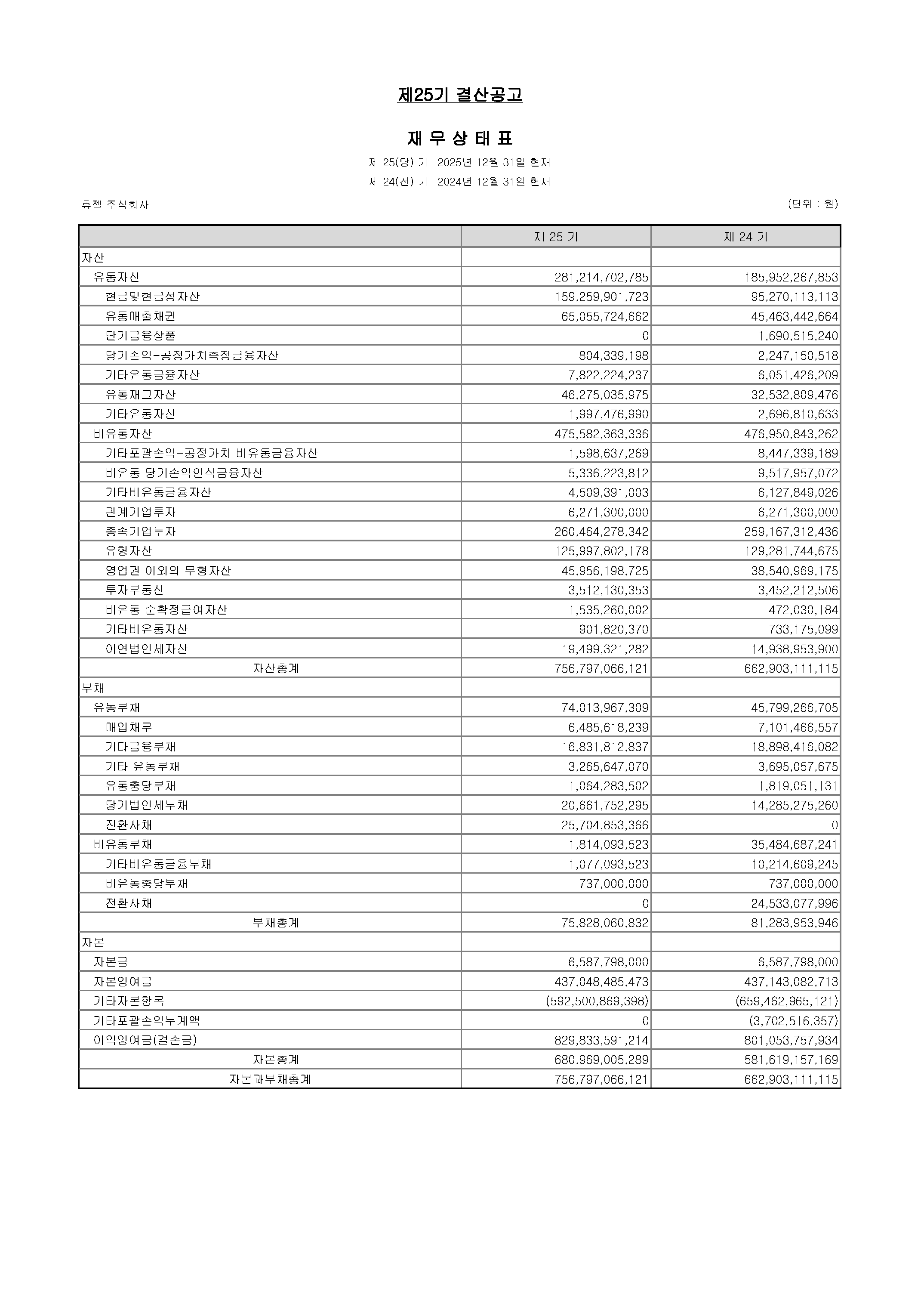 제25기 결산공고

재 무 상 태 표

제 25(당) 기 2025년 12월 31일 현재

제 24(전) 기 2024년 12월 31일 현재

휴젤 주식회사

(단위 : 원)

| | 제 25 기 | 제 24 기 |
|---|---|---|
| 자산 | | |
| 유동자산 | 281,214,702,785 | 185,952,267,853 |
| 현금및현금성자산 | 159,259,901,723 | 95,270,113,113 |
| 유동매출채권 | 65,055,724,662 | 45,463,442,664 |
| 단기금융상품 | 0 | 1,690,515,240 |
| 당기손익-공정가치측정금융자산 | 804,339,198 | 2,247,150,518 |
| 기타유동금융자산 | 7,822,224,237 | 6,051,426,209 |
| 유동재고자산 | 46,275,035,975 | 32,532,809,476 |
| 기타유동자산 | 1,997,476,990 | 2,696,810,633 |
| 비유동자산 | 475,582,363,336 | 476,950,843,262 |
| 기타포괄손익-공정가치 비유동금융자산 | 1,598,637,269 | 8,447,339,189 |
| 비유동 당기손익인식금융자산 | 5,336,223,812 | 9,517,957,072 |
| 기타비유동금융자산 | 4,509,391,003 | 6,127,849,026 |
| 관계기업투자 | 6,271,300,000 | 6,271,300,000 |
| 종속기업투자 | 260,464,278,342 | 259,167,312,436 |
| 유형자산 | 125,997,802,178 | 129,281,744,675 |
| 영업권 이외의 무형자산 | 45,956,198,725 | 38,540,969,175 |
| 투자부동산 | 3,512,130,353 | 3,452,212,506 |
| 비유동 순확정급여자산 | 1,535,260,002 | 472,030,184 |
| 기타비유동자산 | 901,820,370 | 733,175,099 |
| 이연법인세자산 | 19,499,321,282 | 14,938,953,900 |
| 자산총계 | 756,797,066,121 | 662,903,111,115 |
| 부채 | | |
| 유동부채 | 74,013,967,309 | 45,799,266,705 |
| 매입채무 | 6,485,618,239 | 7,101,466,557 |
| 기타금융부채 | 16,831,812,837 | 18,898,416,082 |
| 기타 유동부채 | 3,265,647,070 | 3,695,057,675 |
| 유동충당부채 | 1,064,283,502 | 1,819,051,131 |
| 당기법인세부채 | 20,661,752,295 | 14,285,275,260 |
| 전환사채 | 25,704,853,366 | 0 |
| 비유동부채 | 1,814,093,523 | 35,484,687,241 |
| 기타비유동금융부채 | 1,077,093,523 | 10,214,609,245 |
| 비유동충당부채 | 737,000,000 | 737,000,000 |
| 전환사채 | 0 | 24,533,077,996 |
| 부채총계 | 75,828,060,832 | 81,283,953,946 |
| 자본 | | |
| 자본금 | 6,587,798,000 | 6,587,798,000 |
| 자본잉여금 | 437,048,485,473 | 437,143,082,713 |
| 기타자본항목 | (592,500,869,398) | (659,462,965,121) |
| 기타포괄손익누계액 | 0 | (3,702,516,357) |
| 이익잉여금(결손금) | 829,833,591,214 | 801,053,757,934 |
| 자본총계 | 680,969,005,289 | 581,619,157,169 |
| 자본과부채총계 | 756,797,066,121 | 662,903,111,115 |